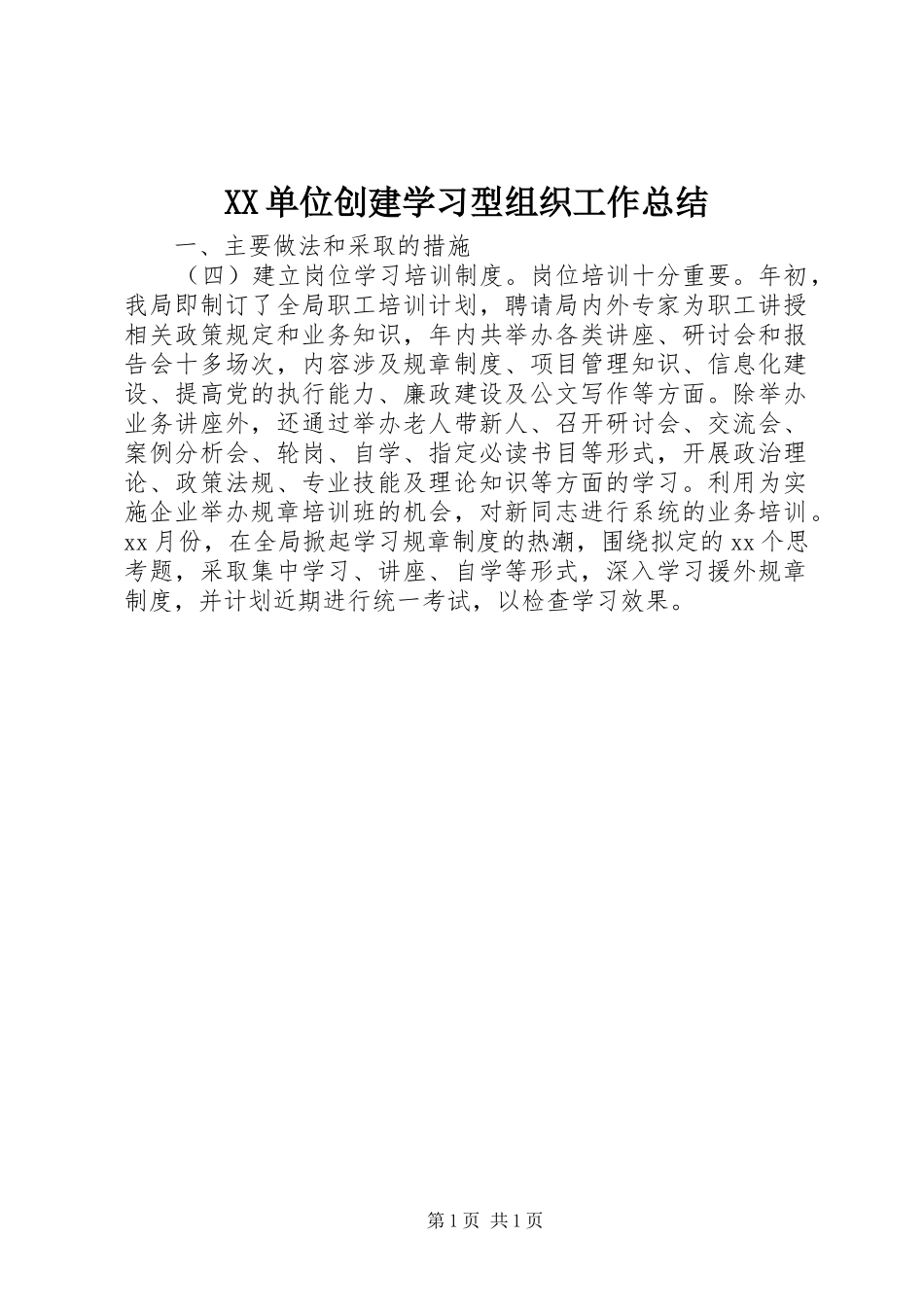 XX单位创建学习型组织工作总结

一、主要做法和采取的措施

（四）建立岗位学习培训制度。岗位培训十分重要。年初，我局即制订了全局职工培训计划，聘请局内外专家为职工讲授相关政策规定和业务知识，年内共举办各类讲座、研讨会和报告会十多场次，内容涉及规章制度、项目管理知识、信息化建设、提高党的执行能力、廉政建设及公文写作等方面。除举办业务讲座外，还通过举办老人带新人、召开研讨会、交流会、案例分析会、轮岗、自学、指定必读书目等形式，开展政治理论、政策法规、专业技能及理论知识等方面的学习。利用为实施企业举办规章培训班的机会，对新同志进行系统的业务培训。xx月份，在全局掀起学习规章制度的热潮，围绕拟定的xx个思考题，采取集中学习、讲座、自学等形式，深入学习援外规章制度，并计划近期进行统一考试，以检查学习效果。

第1页 共1页